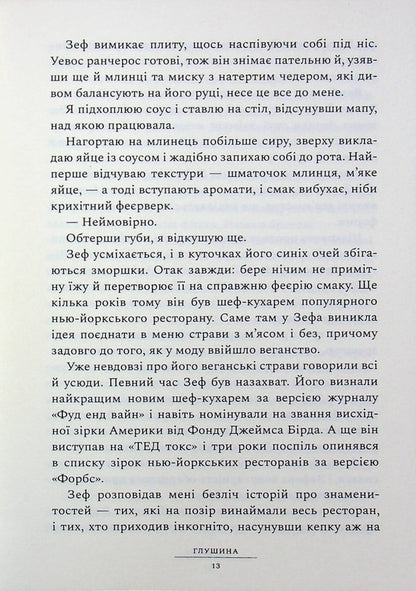 Зеф вимикає плиту, щось наспівуючи собі під ніс. Уевос ранчерос готові, тож він знімає пательню й, узявши ще й млинці та миску з натертим чедером, які дивом балансують на його руці, несе це все до мене.

Я підхоплюю соус і ставлю на стіл, відсунувши мапу, над якою працювала.

Нагортаю на млинець побільше сиру, зверху викладаю яйце із соусом і жадібно запихаю собі до рота. Найперше відчуваю текстури — шматочок млинця, м'яке яйце, — а тоді вступають аромати, і смак вибухає, ніби крихітний феєрверк.

— Неймовірно.

Обтерши губи, я відкушую ще.

Зеф усміхається, і в куточках його синіх очей збігаються зморшки. Отак завжди: бере нічим не примітну їжу й перетворює її на справжню феєрію смаку. Ще кілька років тому він був шеф-кухарем популярного нью-йоркського ресторану. Саме там у Зефа виникла ідея поєднати в меню страви з м'ясом і без, причому задовго до того, як у моду ввійшло веганство.

Уже невдовзі про його веганські страви говорили всі й усюди. Певний час Зеф був назахват. Його визнали найкращим новим шеф-кухарем за версією журналу «Фуд енд вайн» і навіть номінували на звання висхідної зірки Америки від Фонду Джеймса Бірда. А ще він виступав на «ТЕД токс» і три роки поспіль опинявся в списку зірок нью-йоркських ресторанів за версією «Форбс».

Зеф розповідав мені безліч історій про знаменитостей — тих, які на позір винаймали весь ресторан, і тих, хто приходив інкогніто, насунувши кепку аж на

ГЛУШИНА

13